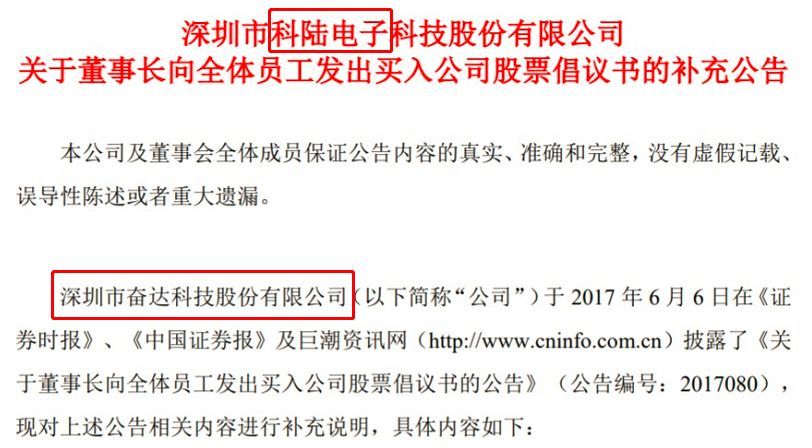 深圳市科陆电子科技股份有限公司
关于董事长向全体员工发出买入公司股票倡议书的补充公告

本公司及董事会全体成员保证公告内容的真实、准确和完整，没有虚假记载、误导性陈述或者重大遗漏。

深圳市奋达科技股份有限公司（以下简称“公司”）于 2017 年 6 月 6 日在《证券时报》、《中国证券报》及巨潮资讯网（http://www.cninfo.com.cn）披露了《关于董事长向全体员工发出买入公司股票倡议书的公告》（公告编号：2017080），现对上述公告相关内容进行补充说明，具体内容如下：